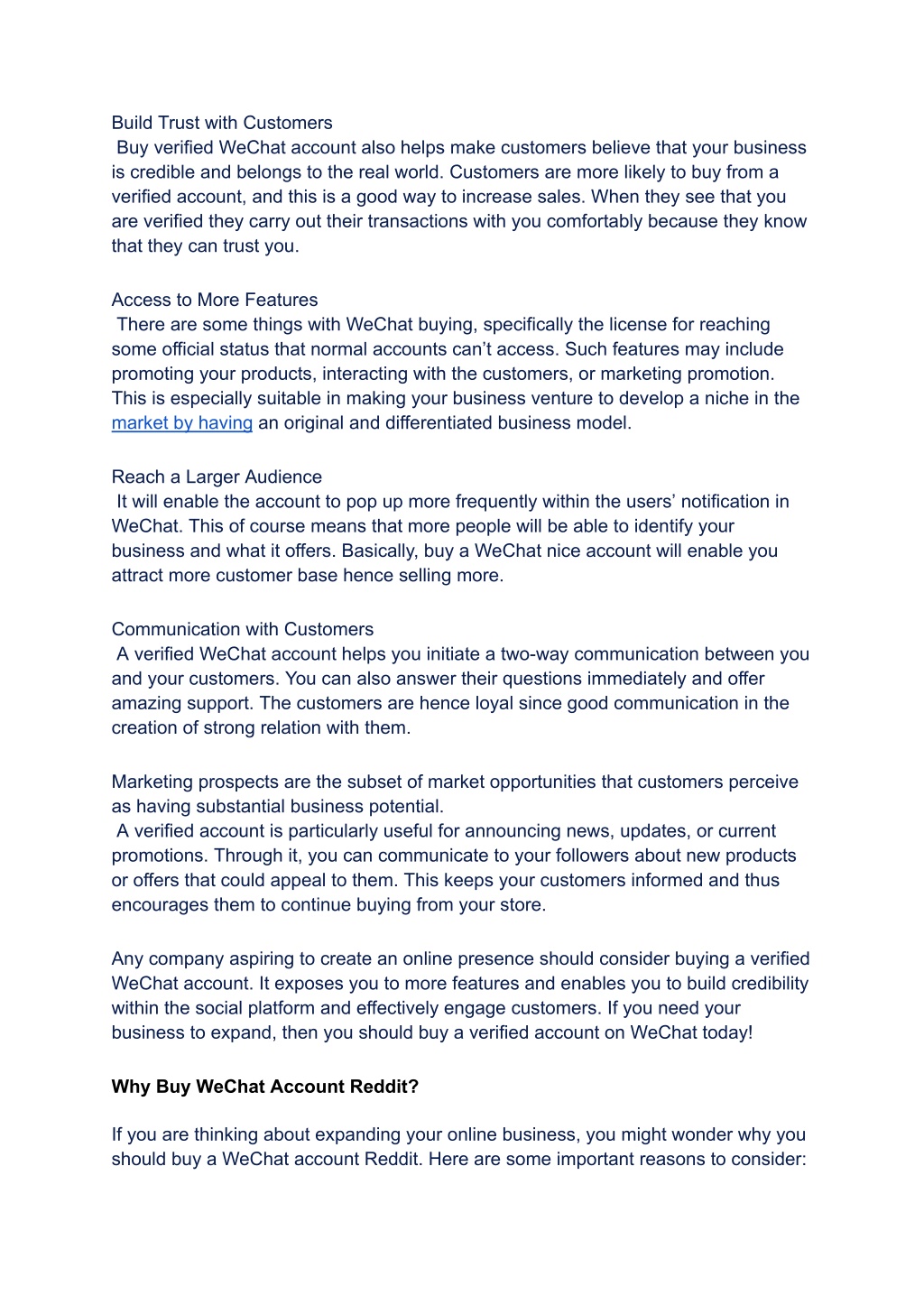 Build Trust with Customers
Buy verified WeChat account also helps make customers believe that your business is credible and belongs to the real world. Customers are more likely to buy from a verified account, and this is a good way to increase sales. When they see that you are verified they carry out their transactions with you comfortably because they know that they can trust you.

Access to More Features
There are some things with WeChat buying, specifically the license for reaching some official status that normal accounts can't access. Such features may include promoting your products, interacting with the customers, or marketing promotion. This is especially suitable in making your business venture to develop a niche in the market by having an original and differentiated business model.

Reach a Larger Audience
It will enable the account to pop up more frequently within the users' notification in WeChat. This of course means that more people will be able to identify your business and what it offers. Basically, buy a WeChat nice account will enable you attract more customer base hence selling more.

Communication with Customers
A verified WeChat account helps you initiate a two-way communication between you and your customers. You can also answer their questions immediately and offer amazing support. The customers are hence loyal since good communication in the creation of strong relation with them.

Marketing prospects are the subset of market opportunities that customers perceive as having substantial business potential.
A verified account is particularly useful for announcing news, updates, or current promotions. Through it, you can communicate to your followers about new products or offers that could appeal to them. This keeps your customers informed and thus encourages them to continue buying from your store.

Any company aspiring to create an online presence should consider buying a verified WeChat account. It exposes you to more features and enables you to build credibility within the social platform and effectively engage customers. If you need your business to expand, then you should buy a verified account on WeChat today!

Why Buy WeChat Account Reddit?

If you are thinking about expanding your online business, you might wonder why you should buy a WeChat account Reddit. Here are some important reasons to consider: